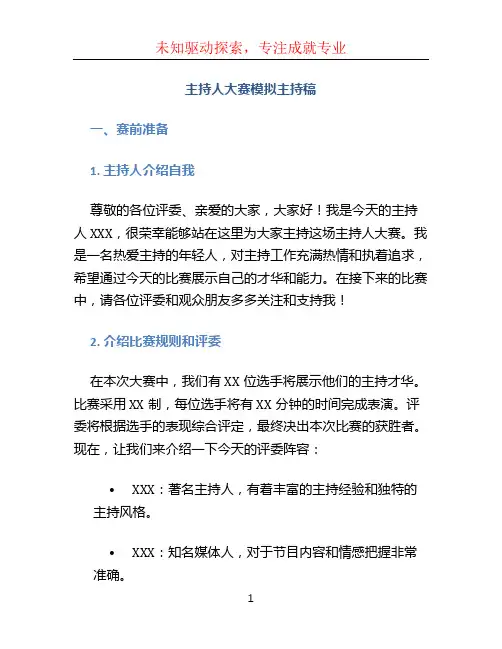 未知驱动探索，专注成就专业

主持人大赛模拟主持稿

一、赛前准备

1. 主持人介绍自我

尊敬的各位评委、亲爱的大家，大家好！我是今天的主持人 XXX，很荣幸能够站在这里为大家主持这场主持人大赛。我是一名热爱主持的年轻人，对主持工作充满热情和执着追求，希望通过今天的比赛展示自己的才华和能力。在接下来的比赛中，请各位评委和观众朋友多多关注和支持我！

2. 介绍比赛规则和评委

在本次大赛中，我们有 XX 位选手将展示他们的主持才华。比赛采用 XX 制，每位选手将有 XX 分钟的时间完成表演。评委将根据选手的表现综合评定，最终决出本次比赛的获胜者。现在，让我们来介绍一下今天的评委阵容：

• XXX：著名主持人，有着丰富的主持经验和独特的主持风格。

• XXX：知名媒体人，对于节目内容和情感把握非常准确。

1